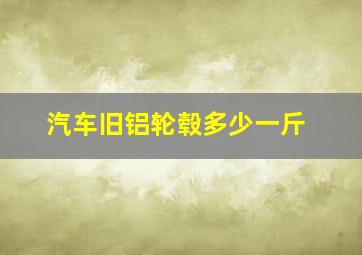 汽车旧铝轮毂多少一斤